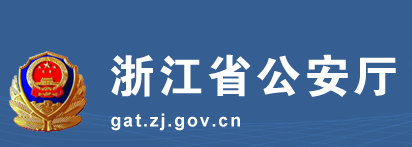 浙江省公安厅
gat.zj.gov.cn